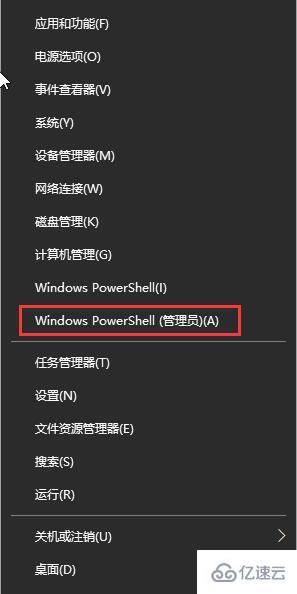 应用和功能(F)

电源选项(O)

事件查看器(V)

系统(Y)

设备管理器(M)

网络连接(W)

磁盘管理(K)

计算机管理(G)

Windows PowerShell(I)

Windows PowerShell (管理员)(A)

任务管理器(T)

设置(N)

文件资源管理器(E)

搜索(S)

运行(R)

关机或注销(U)

桌面(D)

亿速云